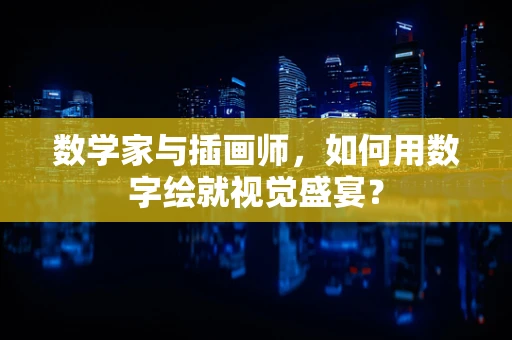 数学家与插画师，如何用数字绘就视觉盛宴？